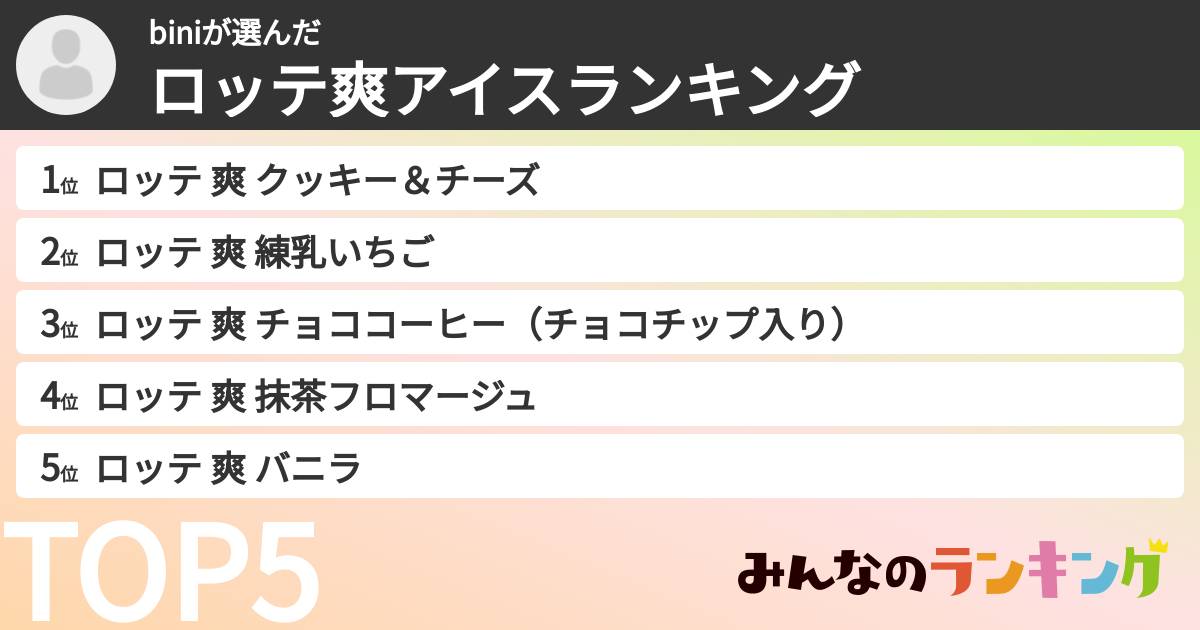 biniが選んだ
ロッテ爽アイスランキング

1位 ロッテ 爽 クッキー＆チーズ
2位 ロッテ 爽 練乳いちご
3位 ロッテ 爽 チョココーヒー（チョコチップ入り）
4位 ロッテ 爽 抹茶フロマージュ
5位 ロッテ 爽 バニラ

TOP5

みんなのランキング